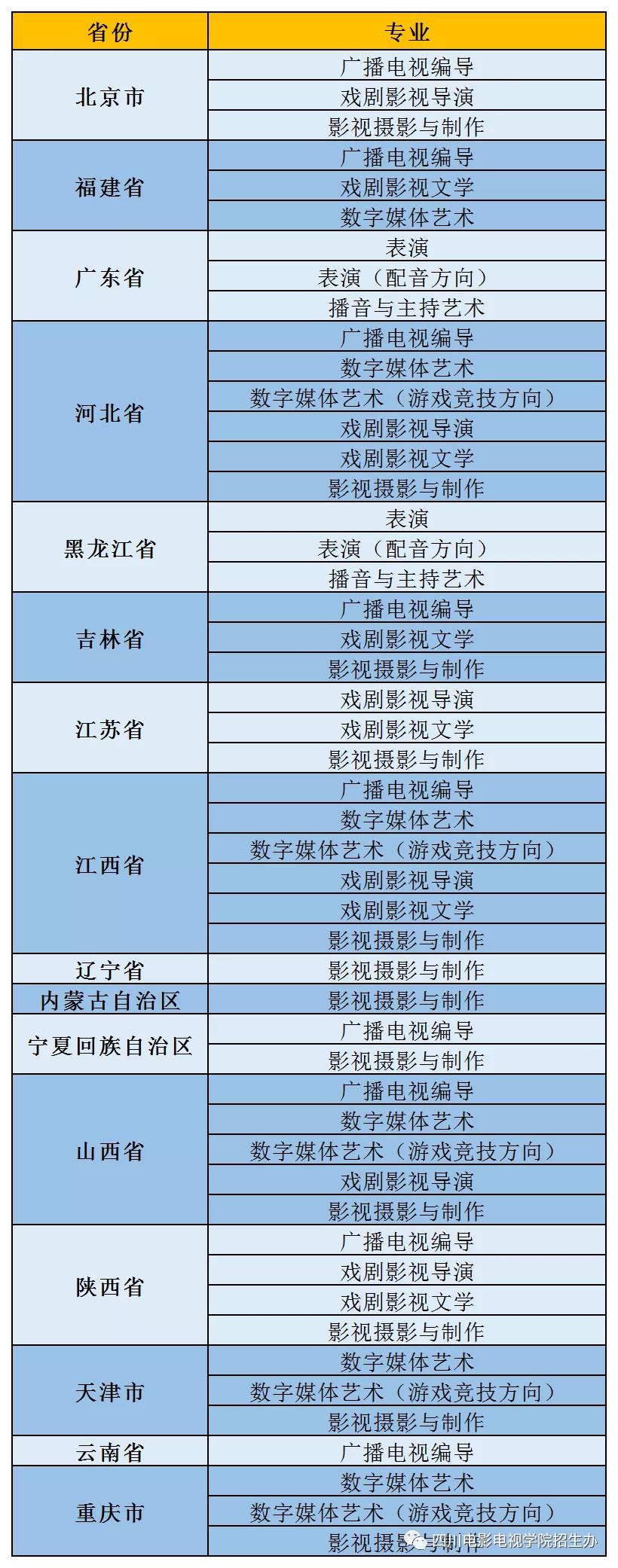 | 省份 | 专业 |
|---|---|
| 北京市 | 广播电视编导 |
| | 戏剧影视导演 |
| | 影视摄影与制作 |
| 福建省 | 广播电视编导 |
| | 戏剧影视文学 |
| | 数字媒体艺术 |
| 广东省 | 表演 |
| | 表演（配音方向） |
| | 播音与主持艺术 |
| 河北省 | 广播电视编导 |
| | 数字媒体艺术 |
| | 数字媒体艺术（游戏竞技方向） |
| | 戏剧影视导演 |
| | 戏剧影视文学 |
| | 影视摄影与制作 |
| 黑龙江省 | 表演 |
| | 表演（配音方向） |
| | 播音与主持艺术 |
| 吉林省 | 广播电视编导 |
| | 戏剧影视文学 |
| | 影视摄影与制作 |
| 江苏省 | 戏剧影视导演 |
| | 戏剧影视文学 |
| | 影视摄影与制作 |
| 江西省 | 广播电视编导 |
| | 数字媒体艺术 |
| | 数字媒体艺术（游戏竞技方向） |
| | 戏剧影视导演 |
| | 戏剧影视文学 |
| | 影视摄影与制作 |
| 辽宁省 | 影视摄影与制作 |
| 内蒙古自治区 | 影视摄影与制作 |
| 宁夏回族自治区 | 广播电视编导 |
| | 影视摄影与制作 |
| 山西省 | 广播电视编导 |
| | 数字媒体艺术 |
| | 数字媒体艺术（游戏竞技方向） |
| | 戏剧影视导演 |
| | 影视摄影与制作 |
| 陕西省 | 广播电视编导 |
| | 戏剧影视导演 |
| | 戏剧影视文学 |
| | 影视摄影与制作 |
| 天津市 | 数字媒体艺术 |
| | 数字媒体艺术（游戏竞技方向） |
| | 影视摄影与制作 |
| 云南省 | 广播电视编导 |
| 重庆市 | 数字媒体艺术 |
| | 数字媒体艺术（游戏竞技方向） |
| | 影视摄影与制作 |

四川电影电视学院招生办